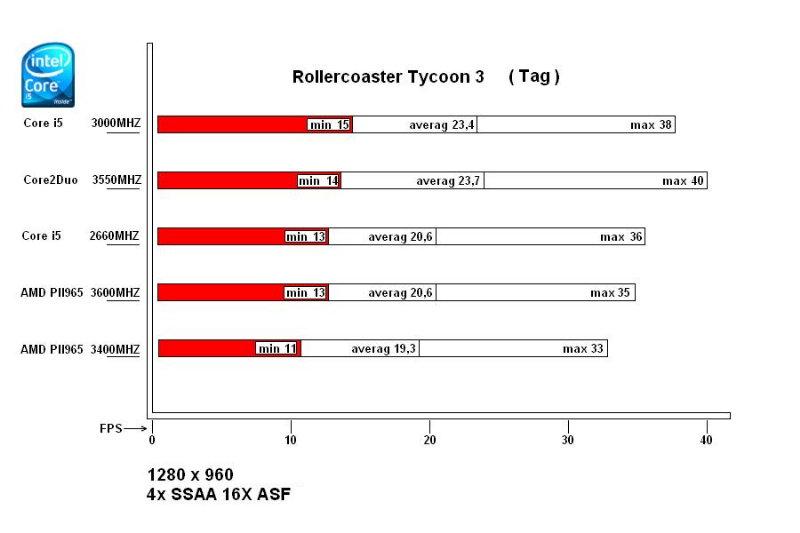 intel
Core
i5
inside

Rollercoaster Tycoon 3 ( Tag )

Core i5 3000MHZ
min 15
averag 23,4
max 38

Core2Duo 3550MHZ
min 14
averag 23,7
max 40

Core i5 2660MHZ
min 13
averag 20,6
max 36

AMD PII965 3600MHZ
min 13
averag 20,6
max 35

AMD PII965 3400MHZ
min 11
averag 19,3
max 33

FPS
0
10
20
30
40

1280 x 960
4x SSAA 16X ASF